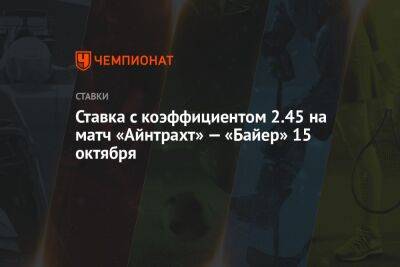 ЧЕМПИОНАТ

СТАВКИ

Ставка с коэффициентом 2.45 на матч «Айнтрахт» — «Байер» 15 октября